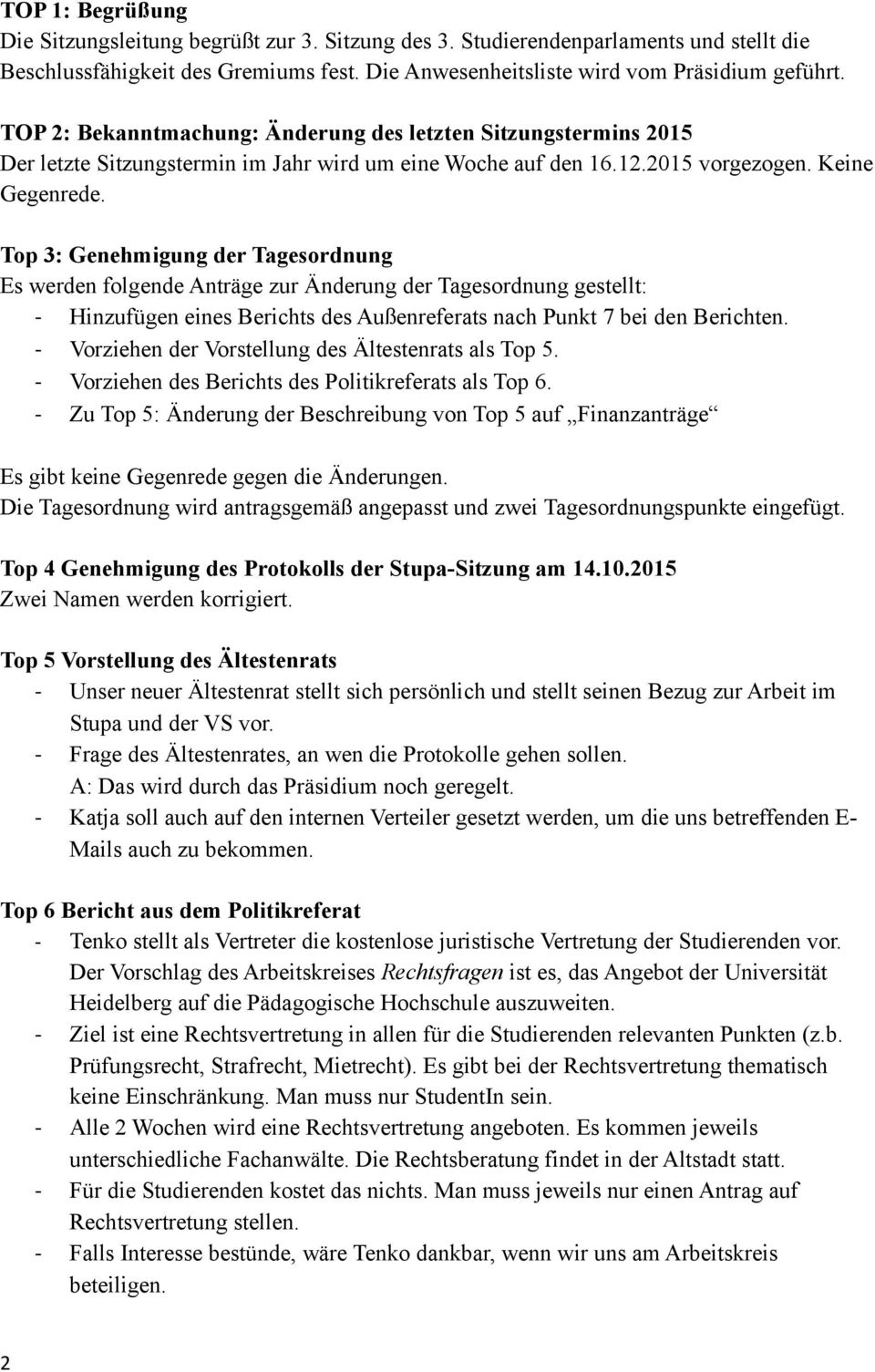 TOP 1: Begrüßung
Die Sitzungsleitung begrüßt zur 3. Sitzung des 3. Studierendenparlaments und stellt die Beschlussfähigkeit des Gremiums fest. Die Anwesenheitsliste wird vom Präsidium geführt.

TOP 2: Bekanntmachung: Änderung des letzten Sitzungstermins 2015
Der letzte Sitzungstermin im Jahr wird um eine Woche auf den 16.12.2015 vorgezogen. Keine Gegenrede.

Top 3: Genehmigung der Tagesordnung
Es werden folgende Anträge zur Änderung der Tagesordnung gestellt:
- Hinzufügen eines Berichts des Außenreferats nach Punkt 7 bei den Berichten.
- Vorziehen der Vorstellung des Ältestenrats als Top 5.
- Vorziehen des Berichts des Politikreferats als Top 6.
- Zu Top 5: Änderung der Beschreibung von Top 5 auf „Finanzanträge“

Es gibt keine Gegenrede gegen die Änderungen.
Die Tagesordnung wird antragsgemäß angepasst und zwei Tagesordnungspunkte eingefügt.

Top 4 Genehmigung des Protokolls der Stupa-Sitzung am 14.10.2015
Zwei Namen werden korrigiert.

Top 5 Vorstellung des Ältestenrats
- Unser neuer Ältestenrat stellt sich persönlich und stellt seinen Bezug zur Arbeit im Stupa und der VS vor.
- Frage des Ältestenrates, an wen die Protokolle gehen sollen.
A: Das wird durch das Präsidium noch geregelt.
- Katja soll auch auf den internen Verteiler gesetzt werden, um die uns betreffenden E-Mails auch zu bekommen.

Top 6 Bericht aus dem Politikreferat
- Tenko stellt als Vertreter die kostenlose juristische Vertretung der Studierenden vor. Der Vorschlag des Arbeitskreises Rechtsfragen ist es, das Angebot der Universität Heidelberg auf die Pädagogische Hochschule auszuweiten.
- Ziel ist eine Rechtsvertretung in allen für die Studierenden relevanten Punkten (z.b. Prüfungsrecht, Strafrecht, Mietrecht). Es gibt bei der Rechtsvertretung thematisch keine Einschränkung. Man muss nur StudentIn sein.
- Alle 2 Wochen wird eine Rechtsvertretung angeboten. Es kommen jeweils unterschiedliche Fachanwälte. Die Rechtsberatung findet in der Altstadt statt.
- Für die Studierenden kostet das nichts. Man muss jeweils nur einen Antrag auf Rechtsvertretung stellen.
- Falls Interesse bestünde, wäre Tenko dankbar, wenn wir uns am Arbeitskreis beteiligen.

2